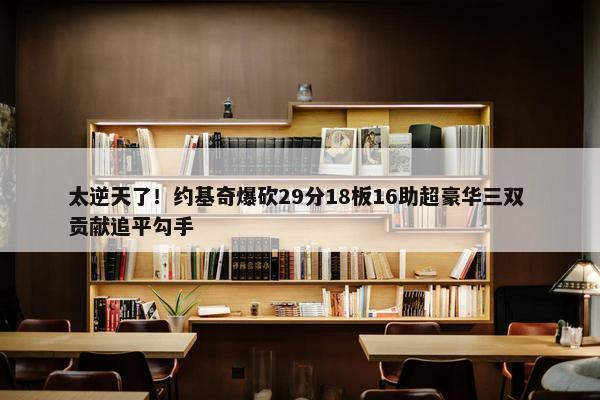 太逆天了！约基奇爆砍29分18板16助超豪华三双贡献追平勾手